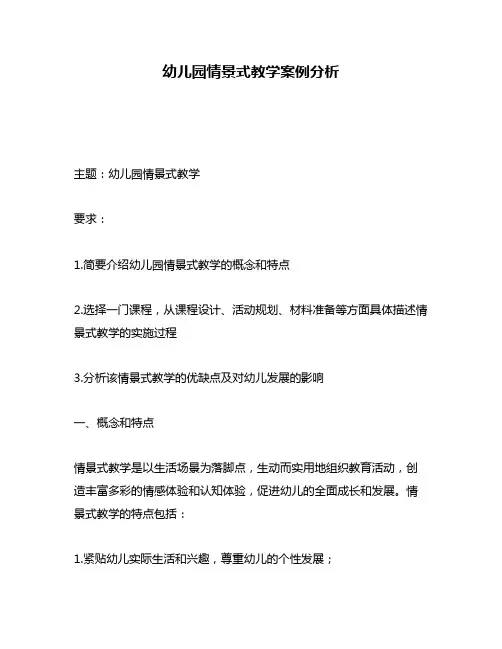 幼儿园情景式教学案例分析

主题：幼儿园情景式教学

要求：

1.简要介绍幼儿园情景式教学的概念和特点

2.选择一门课程，从课程设计、活动规划、材料准备等方面具体描述情景式教学的实施过程

3.分析该情景式教学的优缺点及对幼儿发展的影响

一、概念和特点

情景式教学是以生活场景为落脚点，生动而实用地组织教育活动，创造丰富多彩的情感体验和认知体验，促进幼儿的全面成长和发展。情景式教学的特点包括：

1.紧贴幼儿实际生活和兴趣，尊重幼儿的个性发展；